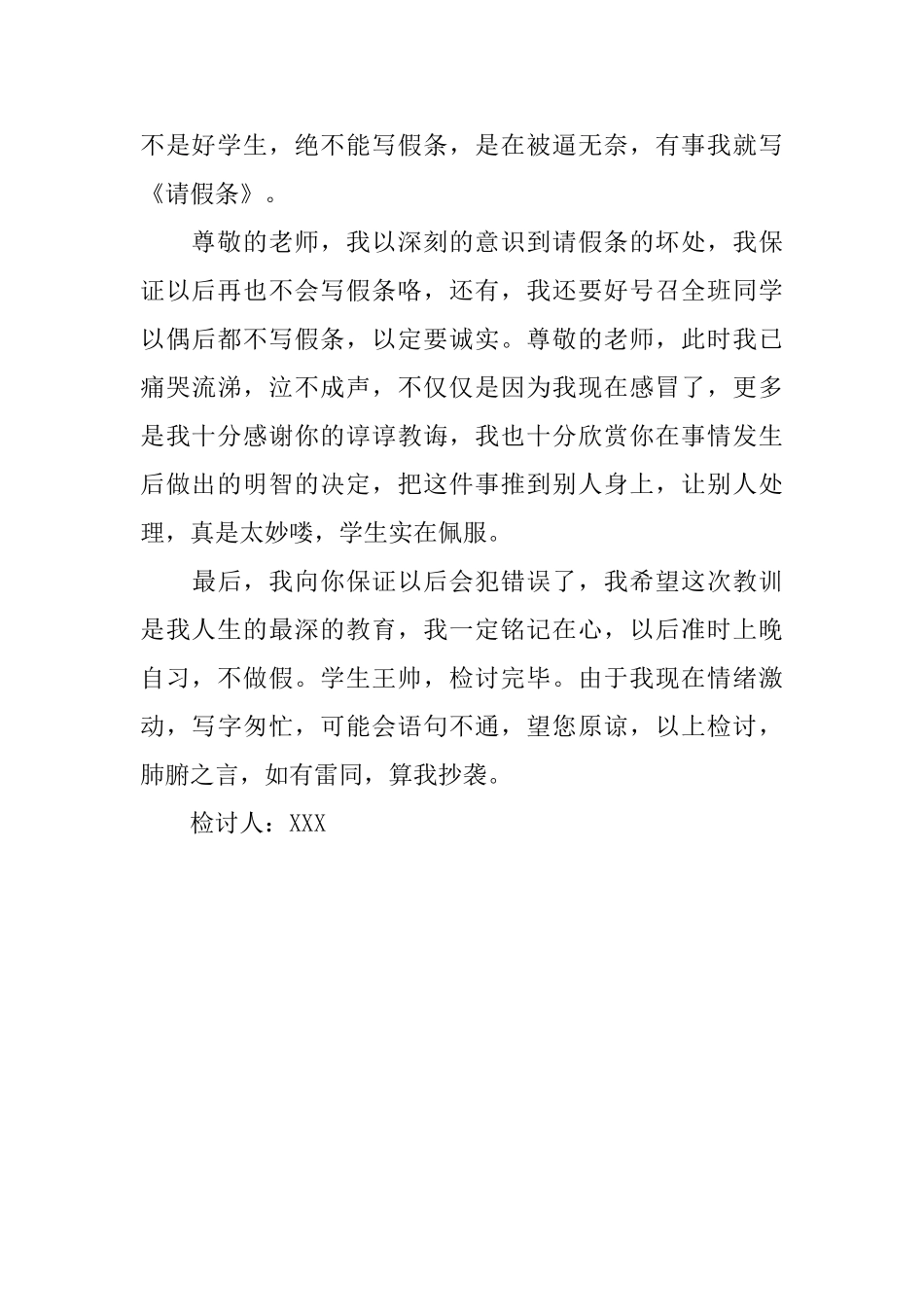 不是好学生，绝不能写假条，是在被逼无奈，有事我就写《请假条》。

尊敬的老师，我以深刻的意识到请假条的坏处，我保证以后再也不会写假条咯，还有，我还要好号召全班同学以偶后都不写假条，以定要诚实。尊敬的老师，此时我已痛哭流涕，泣不成声，不仅仅是因为我现在感冒了，更多是我十分感谢你的谆谆教诲，我也十分欣赏你在事情发生后做出的明智的决定，把这件事推到别人身上，让别人处理，真是太妙喽，学生实在佩服。

最后，我向你保证以后会犯错误了，我希望这次教训是我人生的最深的教育，我一定铭记在心，以后准时上晚自习，不做假。学生王帅，检讨完毕。由于我现在情绪激动，写字匆忙，可能会语句不通，望您原谅，以上检讨，肺腑之言，如有雷同，算我抄袭。

检讨人：XXX